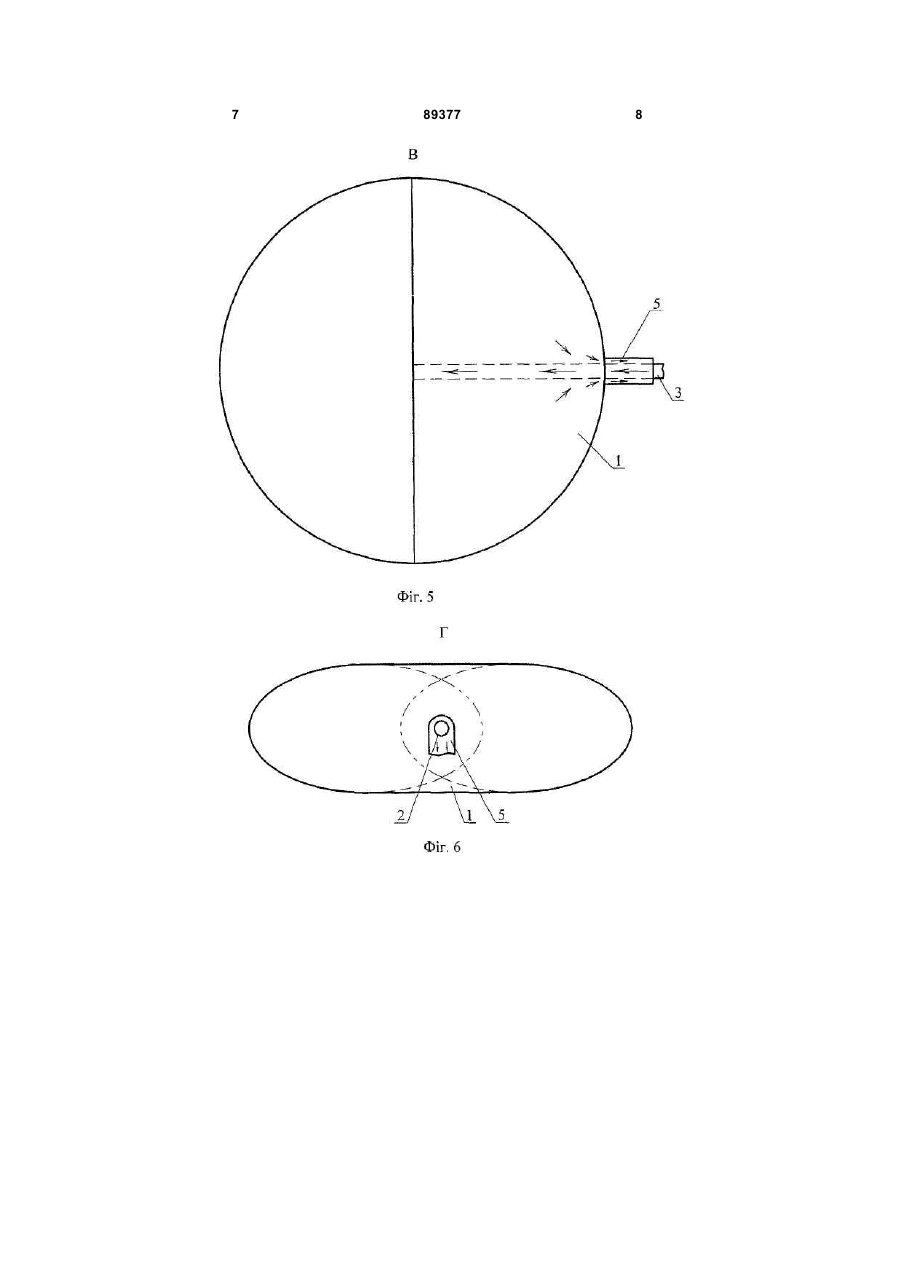 7 89377 8

В

5

3

1

Фіг. 5

Г

2 1 5

Фіг. 6